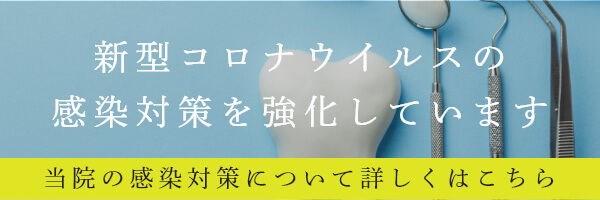 新型コロナウイルスの
感染対策を強化しています

当院の感染対策について詳しくはこちら